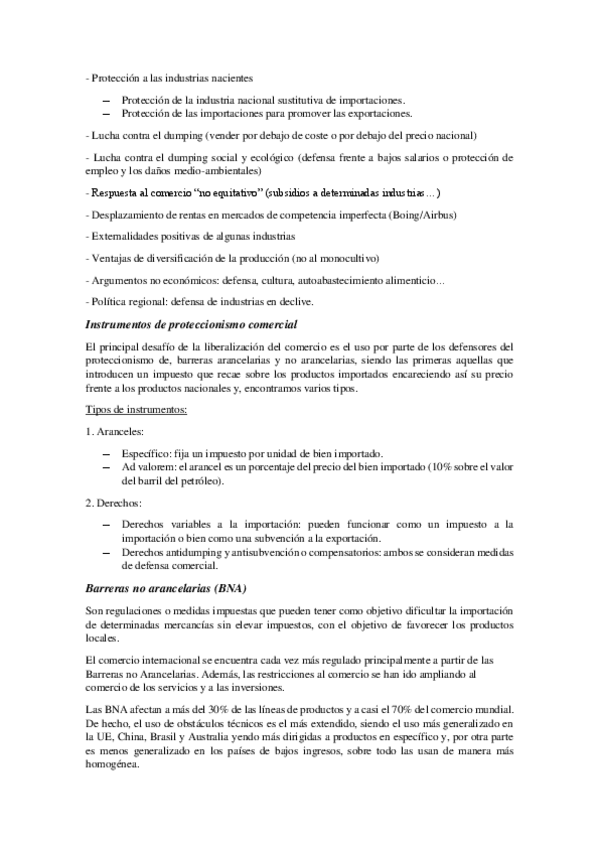 - Protección a las industrias nacientes

– Protección de la industria nacional sustitutiva de importaciones.
– Protección de las importaciones para promover las exportaciones.

- Lucha contra el dumping (vender por debajo de coste o por debajo del precio nacional)

- Lucha contra el dumping social y ecológico (defensa frente a bajos salarios o protección de empleo y los daños medio-ambientales)

- Respuesta al comercio "no equitativo" (subsidios a determinadas industrias…)

- Desplazamiento de rentas en mercados de competencia imperfecta (Boing/Airbus)

- Externalidades positivas de algunas industrias

- Ventajas de diversificación de la producción (no al monocultivo)

- Argumentos no económicos: defensa, cultura, autoabastecimiento alimenticio…

- Política regional: defensa de industrias en declive.

Instrumentos de proteccionismo comercial

El principal desafío de la liberalización del comercio es el uso por parte de los defensores del proteccionismo de, barreras arancelarias y no arancelarias, siendo las primeras aquellas que introducen un impuesto que recae sobre los productos importados encareciendo así su precio frente a los productos nacionales y, encontramos varios tipos.

Tipos de instrumentos:

1. Aranceles:

– Específico: fija un impuesto por unidad de bien importado.
– Ad valorem: el arancel es un porcentaje del precio del bien importado (10% sobre el valor del barril del petróleo).

2. Derechos:

– Derechos variables a la importación: pueden funcionar como un impuesto a la importación o bien como una subvención a la exportación.
– Derechos antidumping y antisubvención o compensatorios: ambos se consideran medidas de defensa comercial.

Barreras no arancelarias (BNA)

Son regulaciones o medidas impuestas que pueden tener como objetivo dificultar la importación de determinadas mercancías sin elevar impuestos, con el objetivo de favorecer los productos locales.

El comercio internacional se encuentra cada vez más regulado principalmente a partir de las Barreras no Arancelarias. Además, las restricciones al comercio se han ido ampliando al comercio de los servicios y a las inversiones.

Las BNA afectan a más del 30% de las líneas de productos y a casi el 70% del comercio mundial. De hecho, el uso de obstáculos técnicos es el más extendido, siendo el uso más generalizado en la UE, China, Brasil y Australia yendo más dirigidas a productos en específico y, por otra parte es menos generalizado en los países de bajos ingresos, sobre todo las usan de manera más homogénea.